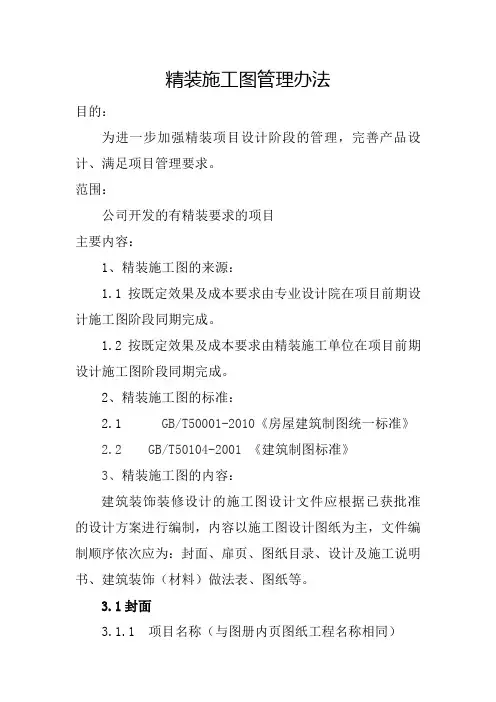 精装施工图管理办法

目的：

为进一步加强精装项目设计阶段的管理，完善产品设计、满足项目管理要求。

范围：

公司开发的有精装要求的项目

主要内容：

1、精装施工图的来源：

1.1 按既定效果及成本要求由专业设计院在项目前期设计施工图阶段同期完成。

1.2 按既定效果及成本要求由精装施工单位在项目前期设计施工图阶段同期完成。

2、精装施工图的标准：

2.1 GB/T50001-2010《房屋建筑制图统一标准》

2.2 GB/T50104-2001 《建筑制图标准》

3、精装施工图的内容：

建筑装饰装修设计的施工图设计文件应根据已获批准的设计方案进行编制，内容以施工图设计图纸为主，文件编制顺序依次应为：封面、扉页、图纸目录、设计及施工说明书、建筑装饰（材料）做法表、图纸等。

3.1 封面

3.1.1 项目名称（与图册内页图纸工程名称相同）